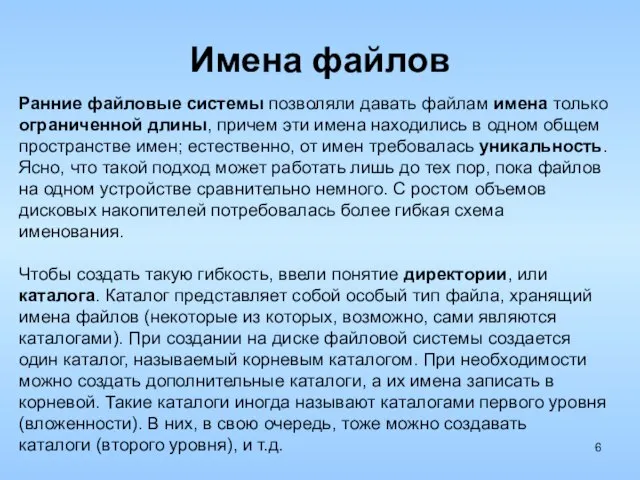 Имена файлов

Ранние файловые системы позволяли давать файлам имена только ограниченной длины, причем эти имена находились в одном общем пространстве имен; естественно, от имен требовалась уникальность. Ясно, что такой подход может работать лишь до тех пор, пока файлов на одном устройстве сравнительно немного. С ростом объемов дисковых накопителей потребовалась более гибкая схема именования.

Чтобы создать такую гибкость, ввели понятие директории, или каталога. Каталог представляет собой особый тип файла, хранящий имена файлов (некоторые из которых, возможно, сами являются каталогами). При создании на диске файловой системы создается один каталог, называемый корневым каталогом. При необходимости можно создать дополнительные каталоги, а их имена записать в корневой. Такие каталоги иногда называют каталогами первого уровня (вложенности). В них, в свою очередь, тоже можно создавать каталоги (второго уровня), и т.д.

6